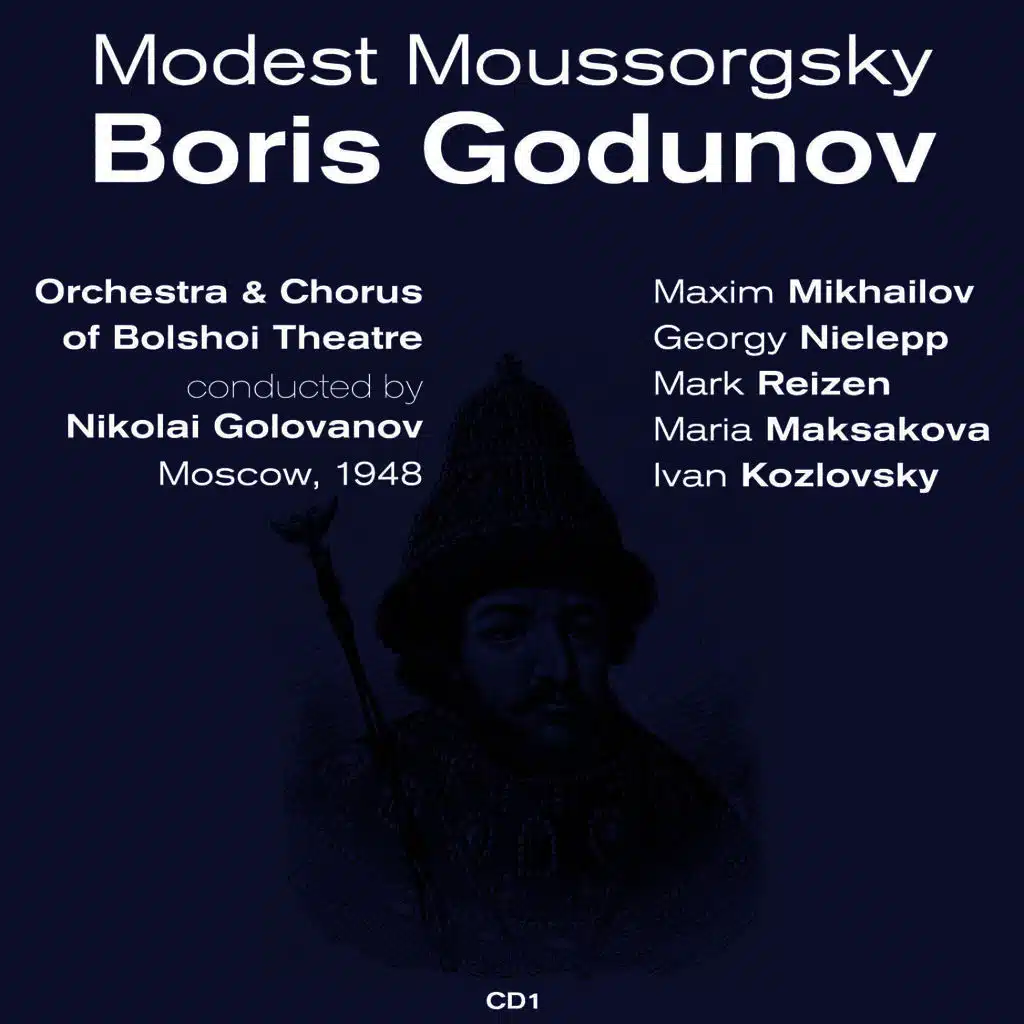 Modest Moussorgsky
Boris Godunov

Orchestra & Chorus of Bolshoi Theatre
conducted by
Nikolai Golovanov
Moscow, 1948

Maxim Mikhailov
Georgy Nielepp
Mark Reizen
Maria Maksakova
Ivan Kozlovsky

CD1